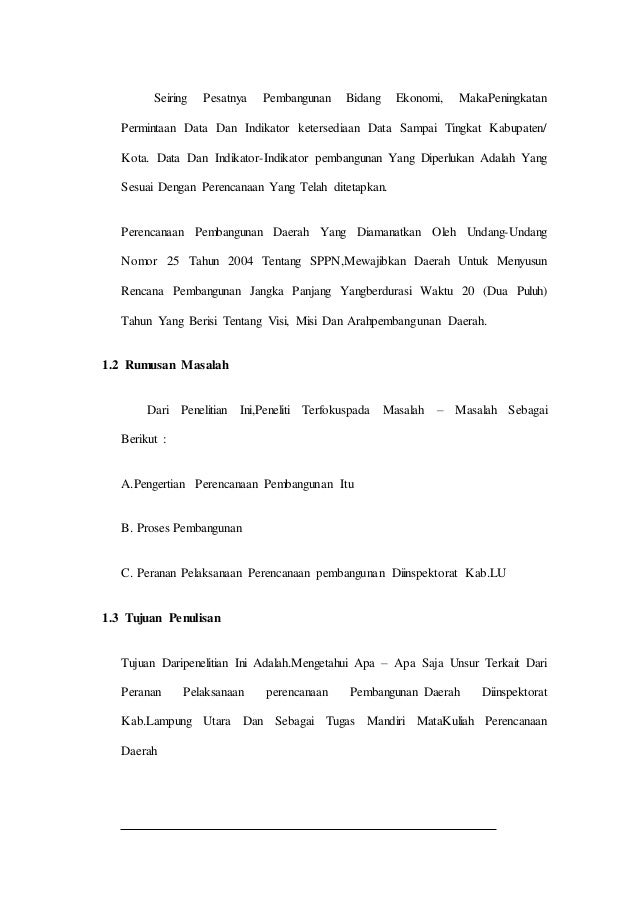 Seiring Pesatnya Pembangunan Bidang Ekonomi, MakaPeningkatan Permintaan Data Dan Indikator ketersediaan Data Sampai Tingkat Kabupaten/ Kota. Data Dan Indikator-Indikator pembangunan Yang Diperlukan Adalah Yang Sesuai Dengan Perencanaan Yang Telah ditetapkan.

Perencanaan Pembangunan Daerah Yang Diamanatkan Oleh Undang-Undang Nomor 25 Tahun 2004 Tentang SPPN,Mewajibkan Daerah Untuk Menyusun Rencana Pembangunan Jangka Panjang Yangberdurasi Waktu 20 (Dua Puluh) Tahun Yang Berisi Tentang Visi, Misi Dan Arahpembangunan Daerah.

1.2 Rumusan Masalah

Dari Penelitian Ini,Peneliti Terfokuspada Masalah – Masalah Sebagai Berikut :

A.Pengertian Perencanaan Pembangunan Itu

B. Proses Pembangunan

C. Peranan Pelaksanaan Perencanaan pembangunan Diinspektorat Kab.LU

1.3 Tujuan Penulisan

Tujuan Daripenelitian Ini Adalah.Mengetahui Apa – Apa Saja Unsur Terkait Dari Peranan Pelaksanaan perencanaan Pembangunan Daerah Diinspektorat Kab.Lampung Utara Dan Sebagai Tugas Mandiri MataKuliah Perencanaan Daerah